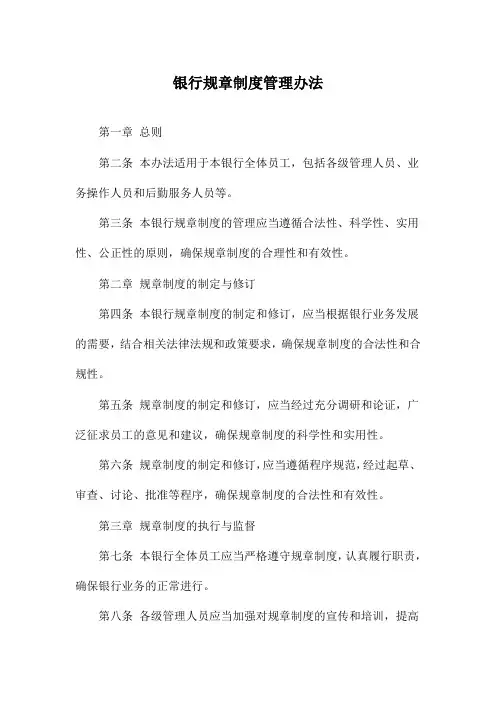 银行规章制度管理办法

第一章 总则

第二条 本办法适用于本银行全体员工，包括各级管理人员、业务操作人员和后勤服务人员等。

第三条 本银行规章制度的管理应当遵循合法性、科学性、实用性、公正性的原则，确保规章制度的合理性和有效性。

第二章 规章制度的制定与修订

第四条 本银行规章制度的制定和修订，应当根据银行业务发展的需要，结合相关法律法规和政策要求，确保规章制度的合法性和合规性。

第五条 规章制度的制定和修订，应当经过充分调研和论证，广泛征求员工的意见和建议，确保规章制度的科学性和实用性。

第六条 规章制度的制定和修订，应当遵循程序规范，经过起草、审查、讨论、批准等程序，确保规章制度的合法性和有效性。

第三章 规章制度的执行与监督

第七条 本银行全体员工应当严格遵守规章制度，认真履行职责，确保银行业务的正常进行。

第八条 各级管理人员应当加强对规章制度的宣传和培训，提高